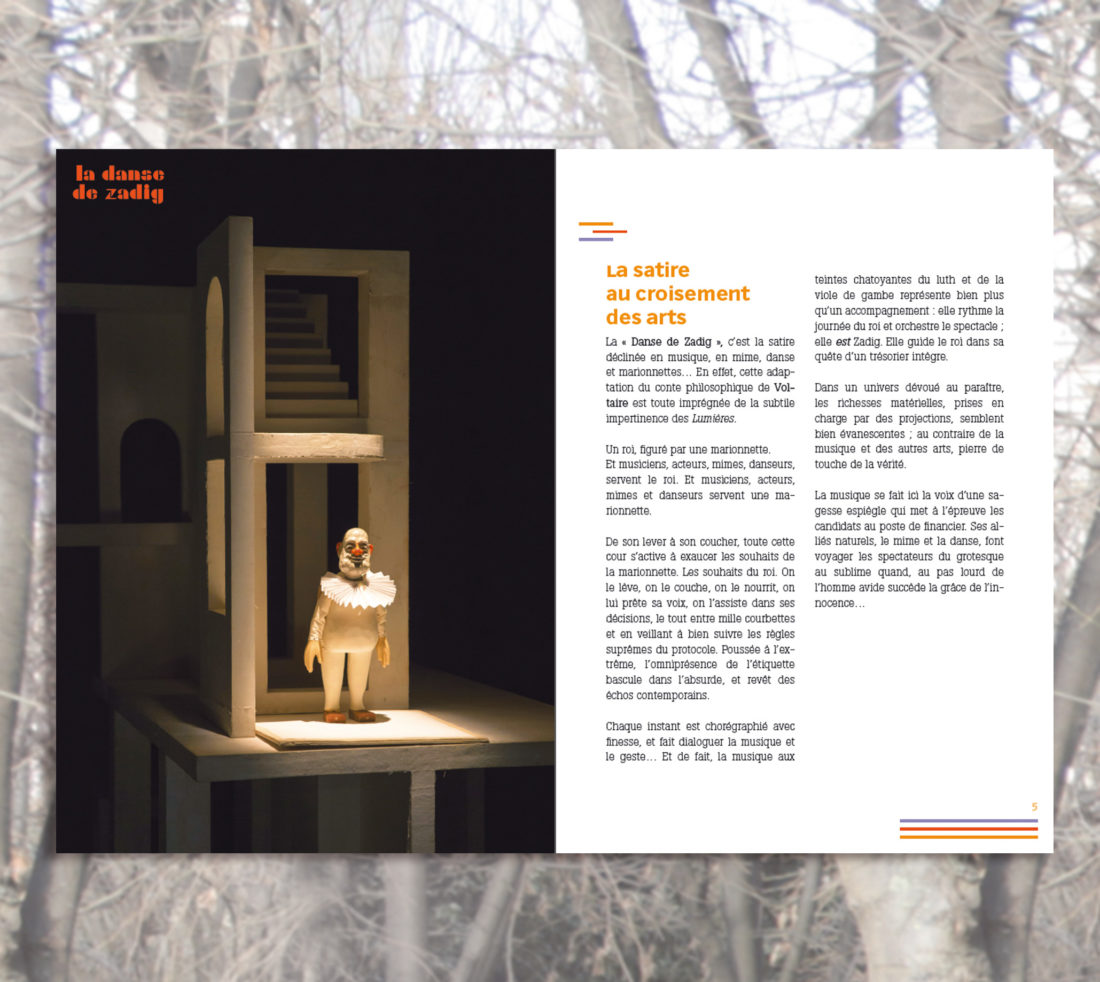 la danse de zadig

La satire au croisement des arts

La « Danse de Zadig », c'est la satire déclinée en musique, en mime, danse et marionnettes… En effet, cette adaptation du conte philosophique de Voltaire est toute imprégnée de la subtile impertinence des Lumières.

Un roi, figuré par une marionnette.
Et musiciens, acteurs, mimes, danseurs, servent le roi. Et musiciens, acteurs, mimes et danseurs servent une marionnette.

De son lever à son coucher, toute cette cour s'active à exaucer les souhaits de la marionnette. Les souhaits du roi. On le lève, on le couche, on le nourrit, on lui prête sa voix, on l'assiste dans ses décisions, le tout entre mille courbettes et en veillant à bien suivre les règles suprêmes du protocole. Poussée à l'extrême, l'omniprésence de l'étiquette bascule dans l'absurde, et revêt des échos contemporains.

Chaque instant est chorégraphié avec finesse, et fait dialoguer la musique et le geste… Et de fait, la musique aux teintes chatoyantes du luth et de la viole de gambe représente bien plus qu'un accompagnement : elle rythme la journée du roi et orchestre le spectacle ; elle est Zadig. Elle guide le roi dans sa quête d'un trésorier intègre.

Dans un univers dévoué au paraître, les richesses matérielles, prises en charge par des projections, semblent bien évanescentes ; au contraire de la musique et des autres arts, pierre de touche de la vérité.

La musique se fait ici la voix d'une sagesse espiègle qui met à l'épreuve les candidats au poste de financier. Ses alliés naturels, le mime et la danse, font voyager les spectateurs du grotesque au sublime quand, au pas lourd de l'homme avide succède la grâce de l'innocence…

5